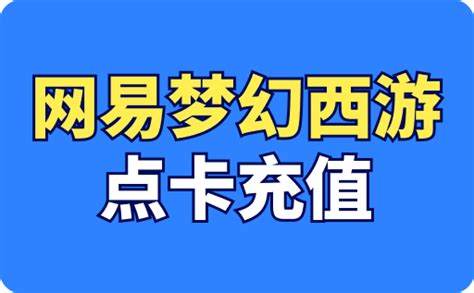 网易梦幻西游
点卡充值